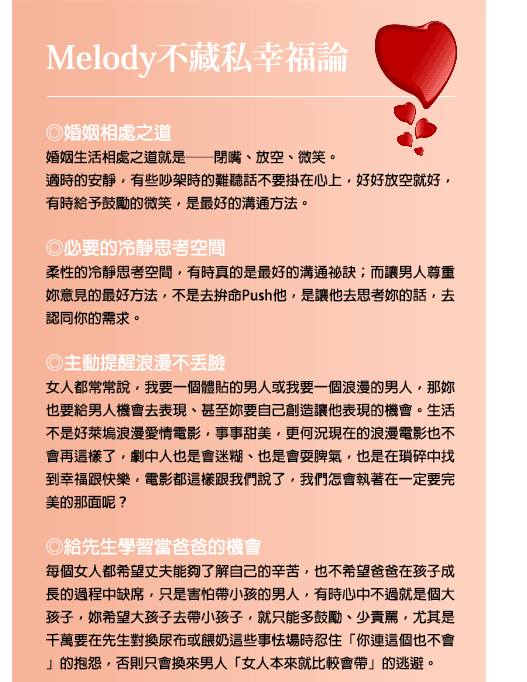 Melody不藏私幸福論

◎婚姻相處之道
婚姻生活相處之道就是——閉嘴、放空、微笑。
適時的安靜，有些吵架時的難聽話不要掛在心上，好好放空就好，有時給予鼓勵的微笑，是最好的溝通方法。

◎必要的冷靜思考空間
柔性的冷靜思考空間，有時真的是最好的溝通祕訣；而讓男人尊重妳意見的最好方法，不是去拚命Push他，是讓他去思考妳的話，去認同你的需求。

◎主動提醒浪漫不丟臉
女人都常常說，我要一個體貼的男人或我要一個浪漫的男人，那妳也要給男人機會去表現、甚至妳要自己創造讓他表現的機會。生活不是好萊塢浪漫愛情電影，事事甜美，更何況現在的浪漫電影也不會再這樣了，劇中人也是會迷糊、也是會耍脾氣，也是在瑣碎中找到幸福跟快樂，電影都這樣跟我們說了，我們怎會執著在一定要完美的那面呢？

◎給先生學習當爸爸的機會
每個女人都希望丈夫能夠了解自己的辛苦，也不希望爸爸在孩子成長的過程中缺席，只是害怕帶小孩的男人，有時心中不過就是個大孩子，妳希望大孩子去帶小孩子，就只能多鼓勵、少責罵，尤其是千萬要在先生對換尿布或餵奶這些事怯場時忍住「你連這個也不會」的抱怨，否則只會換來男人「女人本來就比較會帶」的逃避。